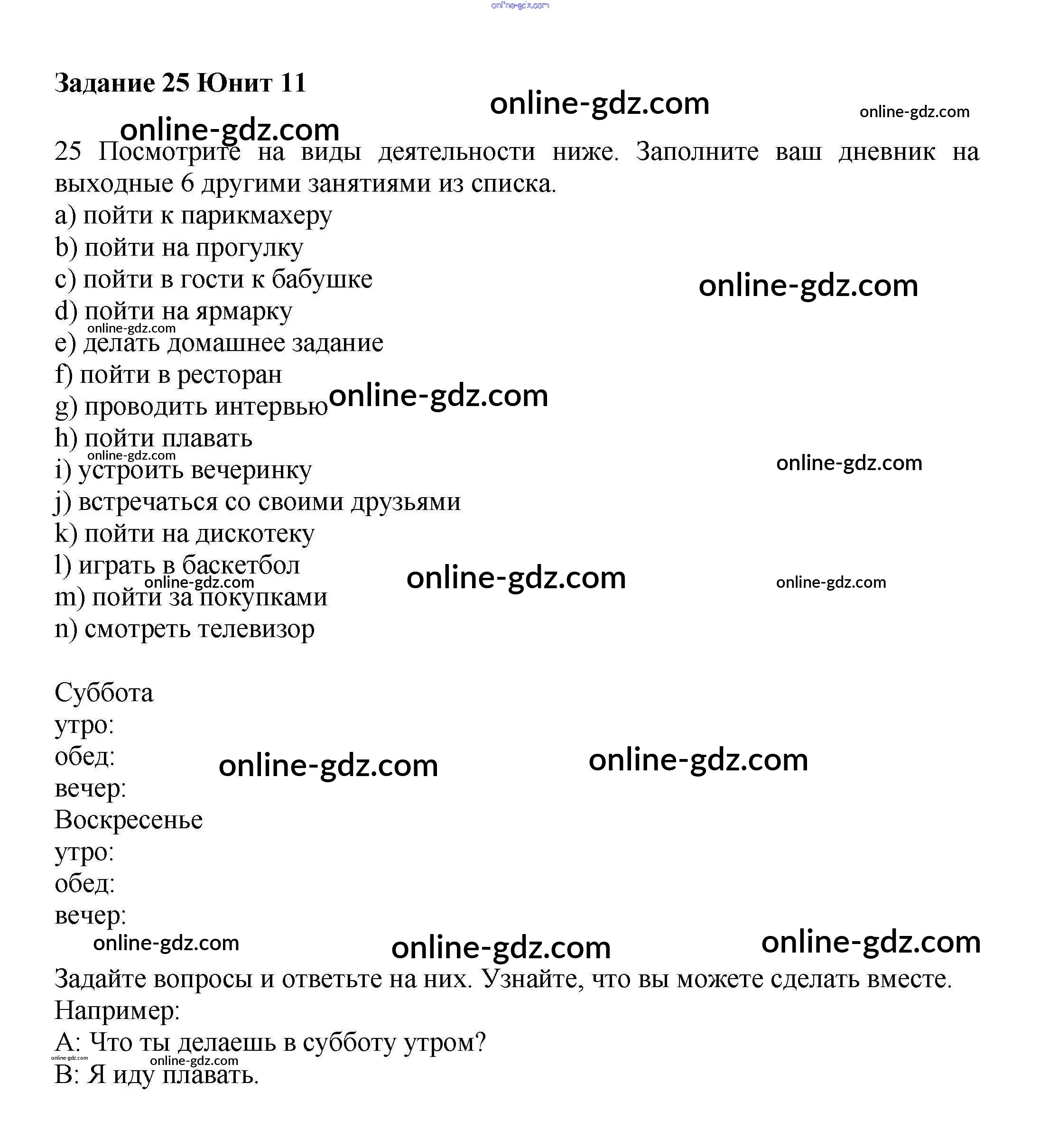 online-gdz.com

Задание 25 Юнит 11

online-gdz.com online-gdz.com

online-gdz.com

25 Посмотрите на виды деятельности ниже. Заполните ваш дневник на выходные 6 другими занятиями из списка.

a) пойти к парикмахеру
b) пойти на прогулку
c) пойти в гости к бабушке
online-gdz.com
d) пойти на ярмарку
online-gdz.com
e) делать домашнее задание
f) пойти в ресторан
g) проводить интервью online-gdz.com
h) пойти плавать
online-gdz.com
online-gdz.com
i) устроить вечеринку
j) встречаться со своими друзьями
k) пойти на дискотеку
l) играть в баскетбол
online-gdz.com online-gdz.com online-gdz.com
m) пойти за покупками
n) смотреть телевизор

Суббота
утро:
обед: online-gdz.com online-gdz.com
вечер:
Воскресенье
утро:
обед:
вечер:
online-gdz.com online-gdz.com online-gdz.com

Задайте вопросы и ответьте на них. Узнайте, что вы можете сделать вместе.
Например:
A: Что ты делаешь в субботу утром?
online-gdz.com online-gdz.com
B: Я иду плавать.